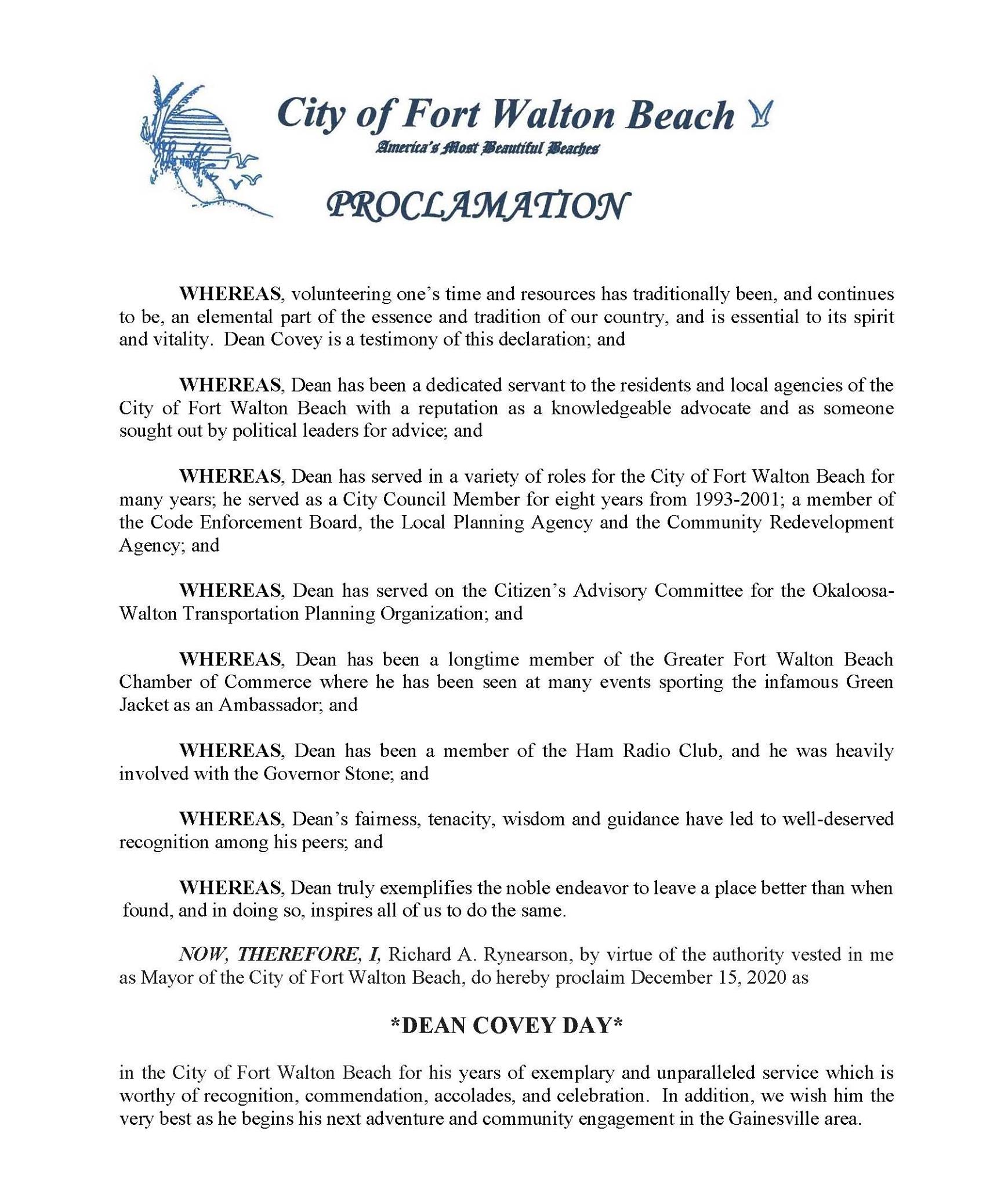 City of Fort Walton Beach
America's Most Beautiful Beaches

PROCLAMATION

WHEREAS, volunteering one's time and resources has traditionally been, and continues to be, an elemental part of the essence and tradition of our country, and is essential to its spirit and vitality. Dean Covey is a testimony of this declaration; and

WHEREAS, Dean has been a dedicated servant to the residents and local agencies of the City of Fort Walton Beach with a reputation as a knowledgeable advocate and as someone sought out by political leaders for advice; and

WHEREAS, Dean has served in a variety of roles for the City of Fort Walton Beach for many years; he served as a City Council Member for eight years from 1993-2001; a member of the Code Enforcement Board, the Local Planning Agency and the Community Redevelopment Agency; and

WHEREAS, Dean has served on the Citizen's Advisory Committee for the Okaloosa-Walton Transportation Planning Organization; and

WHEREAS, Dean has been a longtime member of the Greater Fort Walton Beach Chamber of Commerce where he has been seen at many events sporting the infamous Green Jacket as an Ambassador; and

WHEREAS, Dean has been a member of the Ham Radio Club, and he was heavily involved with the Governor Stone; and

WHEREAS, Dean's fairness, tenacity, wisdom and guidance have led to well-deserved recognition among his peers; and

WHEREAS, Dean truly exemplifies the noble endeavor to leave a place better than when found, and in doing so, inspires all of us to do the same.

NOW, THEREFORE, I, Richard A. Rynearson, by virtue of the authority vested in me as Mayor of the City of Fort Walton Beach, do hereby proclaim December 15, 2020 as

*DEAN COVEY DAY*

in the City of Fort Walton Beach for his years of exemplary and unparalleled service which is worthy of recognition, commendation, accolades, and celebration. In addition, we wish him the very best as he begins his next adventure and community engagement in the Gainesville area.